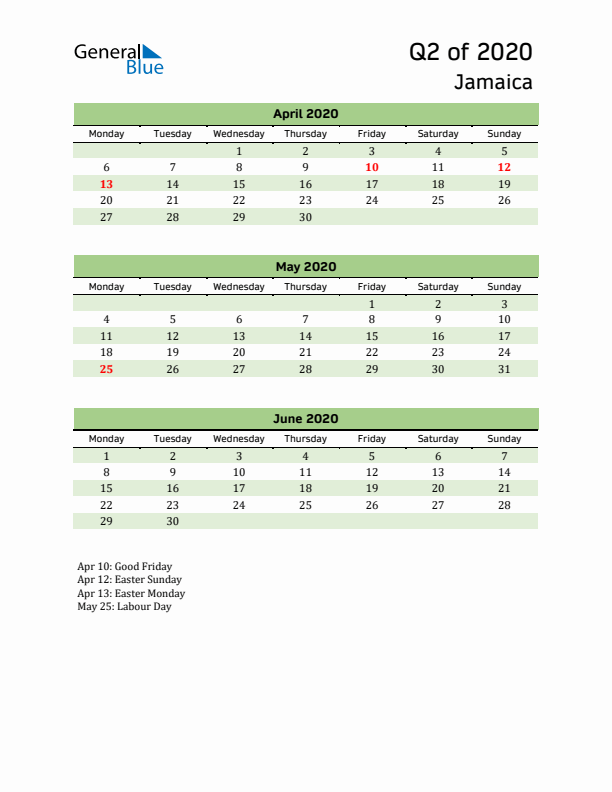 General Blue

Q2 of 2020
Jamaica

April 2020

| Monday | Tuesday | Wednesday | Thursday | Friday | Saturday | Sunday |
|---|---|---|---|---|---|---|
| | | 1 | 2 | 3 | 4 | 5 |
| 6 | 7 | 8 | 9 | 10 | 11 | 12 |
| 13 | 14 | 15 | 16 | 17 | 18 | 19 |
| 20 | 21 | 22 | 23 | 24 | 25 | 26 |
| 27 | 28 | 29 | 30 | | | |

May 2020

| Monday | Tuesday | Wednesday | Thursday | Friday | Saturday | Sunday |
|---|---|---|---|---|---|---|
| | | | | 1 | 2 | 3 |
| 4 | 5 | 6 | 7 | 8 | 9 | 10 |
| 11 | 12 | 13 | 14 | 15 | 16 | 17 |
| 18 | 19 | 20 | 21 | 22 | 23 | 24 |
| 25 | 26 | 27 | 28 | 29 | 30 | 31 |

June 2020

| Monday | Tuesday | Wednesday | Thursday | Friday | Saturday | Sunday |
|---|---|---|---|---|---|---|
| 1 | 2 | 3 | 4 | 5 | 6 | 7 |
| 8 | 9 | 10 | 11 | 12 | 13 | 14 |
| 15 | 16 | 17 | 18 | 19 | 20 | 21 |
| 22 | 23 | 24 | 25 | 26 | 27 | 28 |
| 29 | 30 | | | | | |

Apr 10: Good Friday
Apr 12: Easter Sunday
Apr 13: Easter Monday
May 25: Labour Day